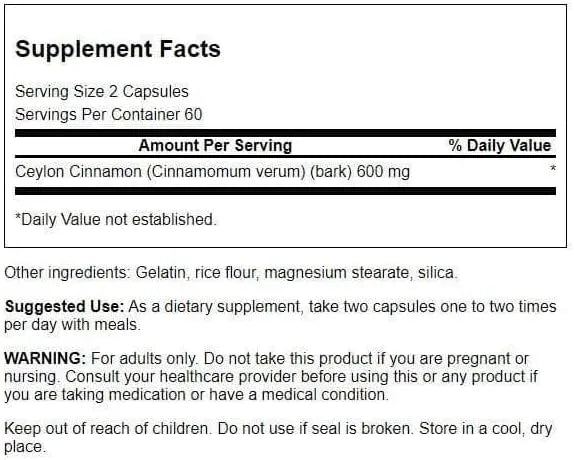 Supplement Facts

Serving Size 2 Capsules
Servings Per Container 60

| Amount Per Serving | % Daily Value |
|---|---|
| Ceylon Cinnamon (Cinnamomum verum) (bark) 600 mg | * |

*Daily Value not established.

Other ingredients: Gelatin, rice flour, magnesium stearate, silica.

Suggested Use: As a dietary supplement, take two capsules one to two times per day with meals.

WARNING: For adults only. Do not take this product if you are pregnant or nursing. Consult your healthcare provider before using this or any product if you are taking medication or have a medical condition.

Keep out of reach of children. Do not use if seal is broken. Store in a cool, dry place.